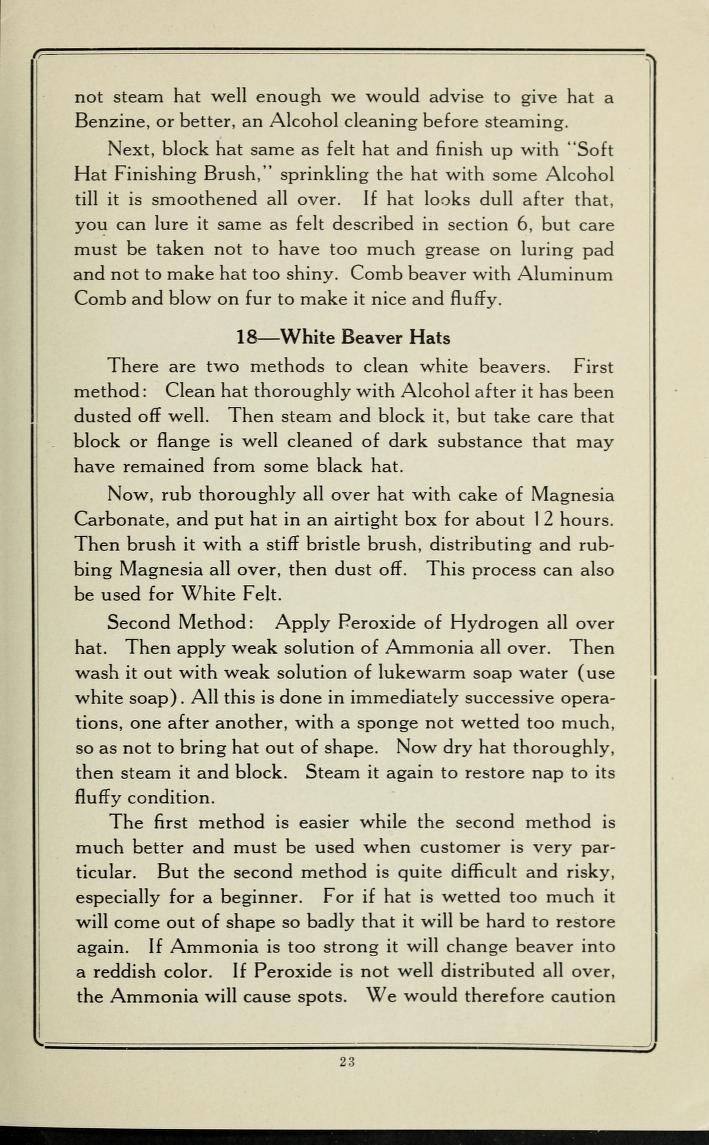 not steam hat well enough we would advise to give hat a Benzine, or better, an Alcohol cleaning before steaming.

Next, block hat same as felt hat and finish up with "Soft Hat Finishing Brush," sprinkling the hat with some Alcohol till it is smoothened all over. If hat looks dull after that, you can lure it same as felt described in section 6, but care must be taken not to have too much grease on luring pad and not to make hat too shiny. Comb beaver with Aluminum Comb and blow on fur to make it nice and fluffy.

18—White Beaver Hats

There are two methods to clean white beavers. First method: Clean hat thoroughly with Alcohol after it has been dusted off well. Then steam and block it, but take care that block or flange is well cleaned of dark substance that may have remained from some black hat.

Now, rub thoroughly all over hat with cake of Magnesia Carbonate, and put hat in an airtight box for about 12 hours. Then brush it with a stiff bristle brush, distributing and rubbing Magnesia all over, then dust off. This process can also be used for White Felt.

Second Method: Apply Peroxide of Hydrogen all over hat. Then apply weak solution of Ammonia all over. Then wash it out with weak solution of lukewarm soap water (use white soap). All this is done in immediately successive operations, one after another, with a sponge not wetted too much, so as not to bring hat out of shape. Now dry hat thoroughly, then steam it and block. Steam it again to restore nap to its fluffy condition.

The first method is easier while the second method is much better and must be used when customer is very particular. But the second method is quite difficult and risky, especially for a beginner. For if hat is wetted too much it will come out of shape so badly that it will be hard to restore again. If Ammonia is too strong it will change beaver into a reddish color. If Peroxide is not well distributed all over, the Ammonia will cause spots. We would therefore caution

23